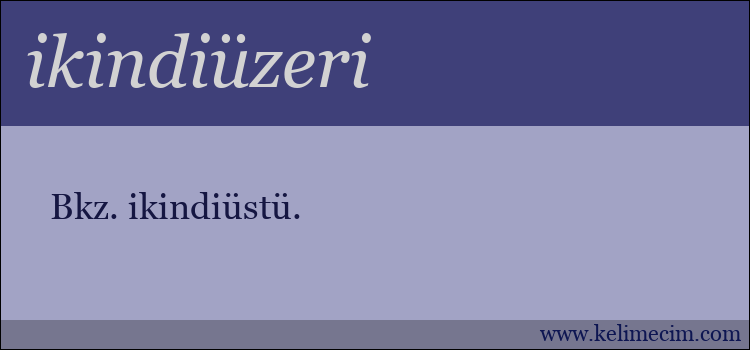 ikindiüzeri

Bkz. ikindiüstü.

www.kelimecim.com